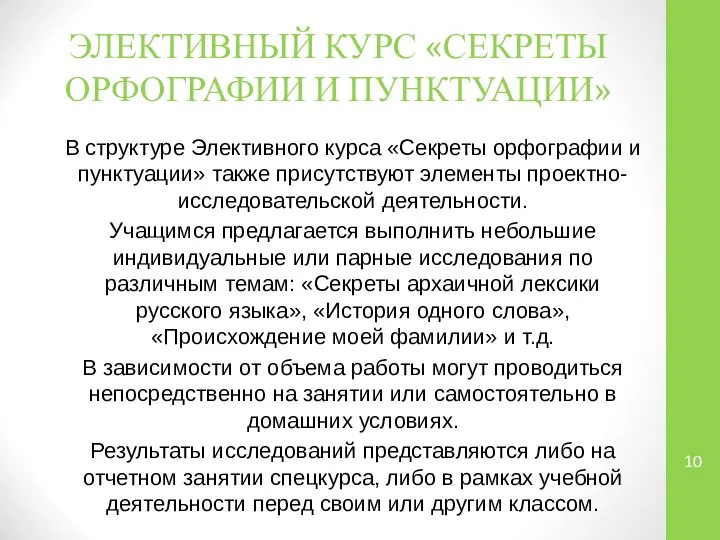 ЭЛЕКТИВНЫЙ КУРС «СЕКРЕТЫ ОРФОГРАФИИ И ПУНКТУАЦИИ»

В структуре Элективного курса «Секреты орфографии и пунктуации» также присутствуют элементы проектно-исследовательской деятельности.

Учащимся предлагается выполнить небольшие индивидуальные или парные исследования по различным темам: «Секреты архаичной лексики русского языка», «История одного слова», «Происхождение моей фамилии» и т.д.

В зависимости от объема работы могут проводиться непосредственно на занятии или самостоятельно в домашних условиях.

Результаты исследований представляются либо на отчетном занятии спецкурса, либо в рамках учебной деятельности перед своим или другим классом.

10